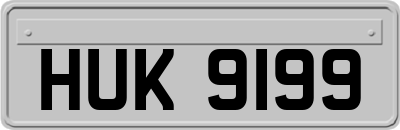 HUK 9199